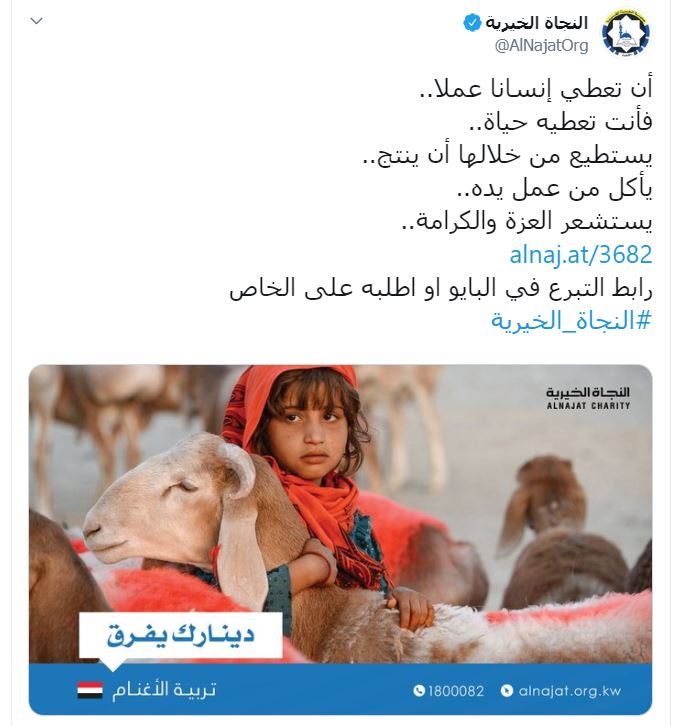 النجاة الخيرية
@AlNajatOrg

أن تعطي إنسانا عملا..
فأنت تعطيه حياة..
يستطيع من خلالها أن ينتج..
يأكل من عمل يده..
يستشعر العزة والكرامة..
alnaj.at/3682
رابط التبرع في البايو او اطلبه على الخاص
#النجاة_الخيرية

النجاة الخيرية
ALNAJAT CHARITY

دينارك يفرق

تربية الأغنام
1800082
alnajat.org.kw